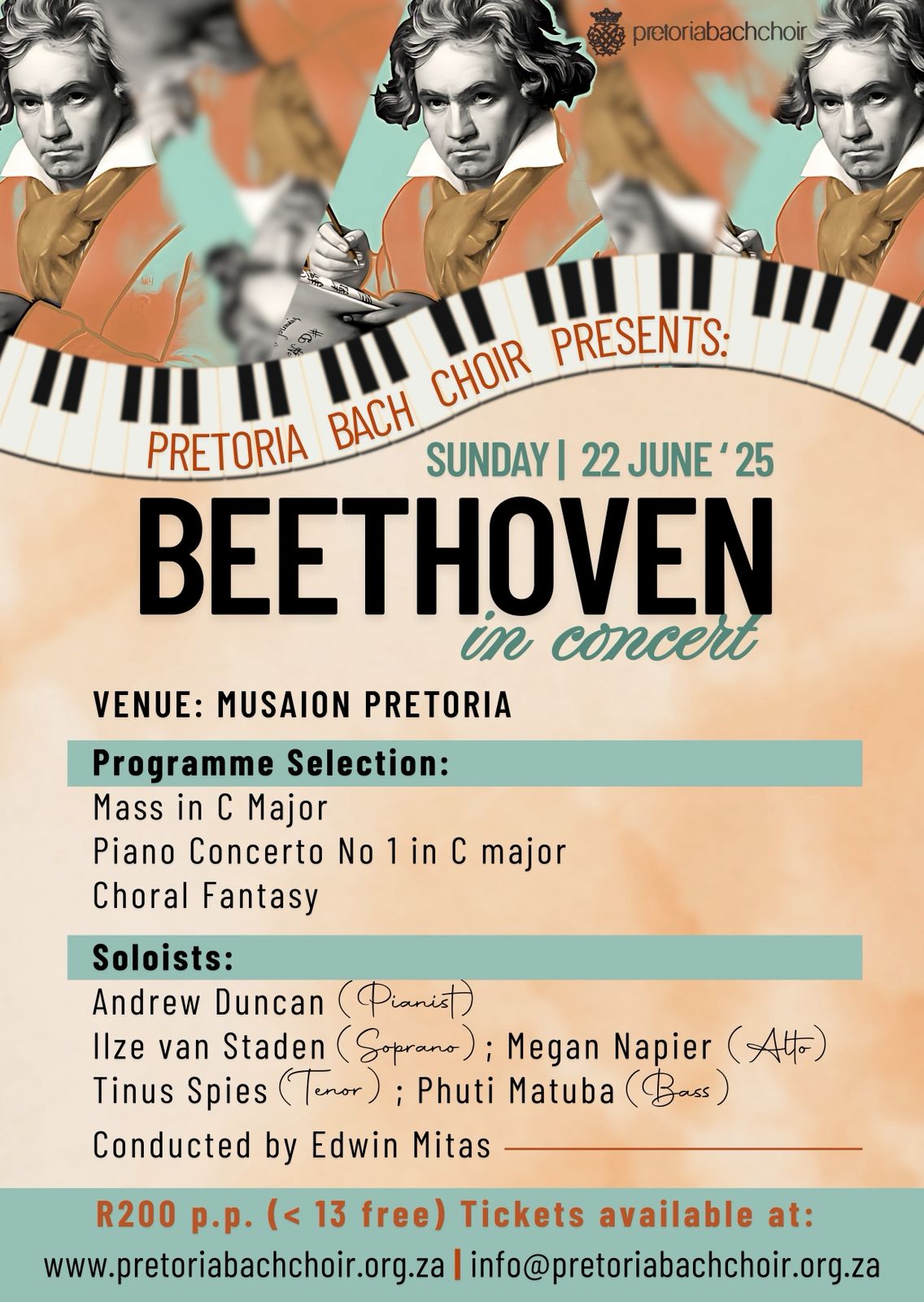 pretoriabachchoir

PRETORIA BACH CHOIR PRESENTS:

SUNDAY | 22 JUNE ' 25

BEETHOVEN

in concert

VENUE: MUSAION PRETORIA

Programme Selection:

Mass in C Major
Piano Concerto No 1 in C major
Choral Fantasy

Soloists:

Andrew Duncan (Pianist)
Ilze van Staden (Soprano) ; Megan Napier (Alto)
Tinus Spies (Tenor) ; Phuti Matuba (Bass)

Conducted by Edwin Mitas

R200 p.p. (< 13 free) Tickets available at:

www.pretoriabachchoir.org.za | info@pretoriabachchoir.org.za